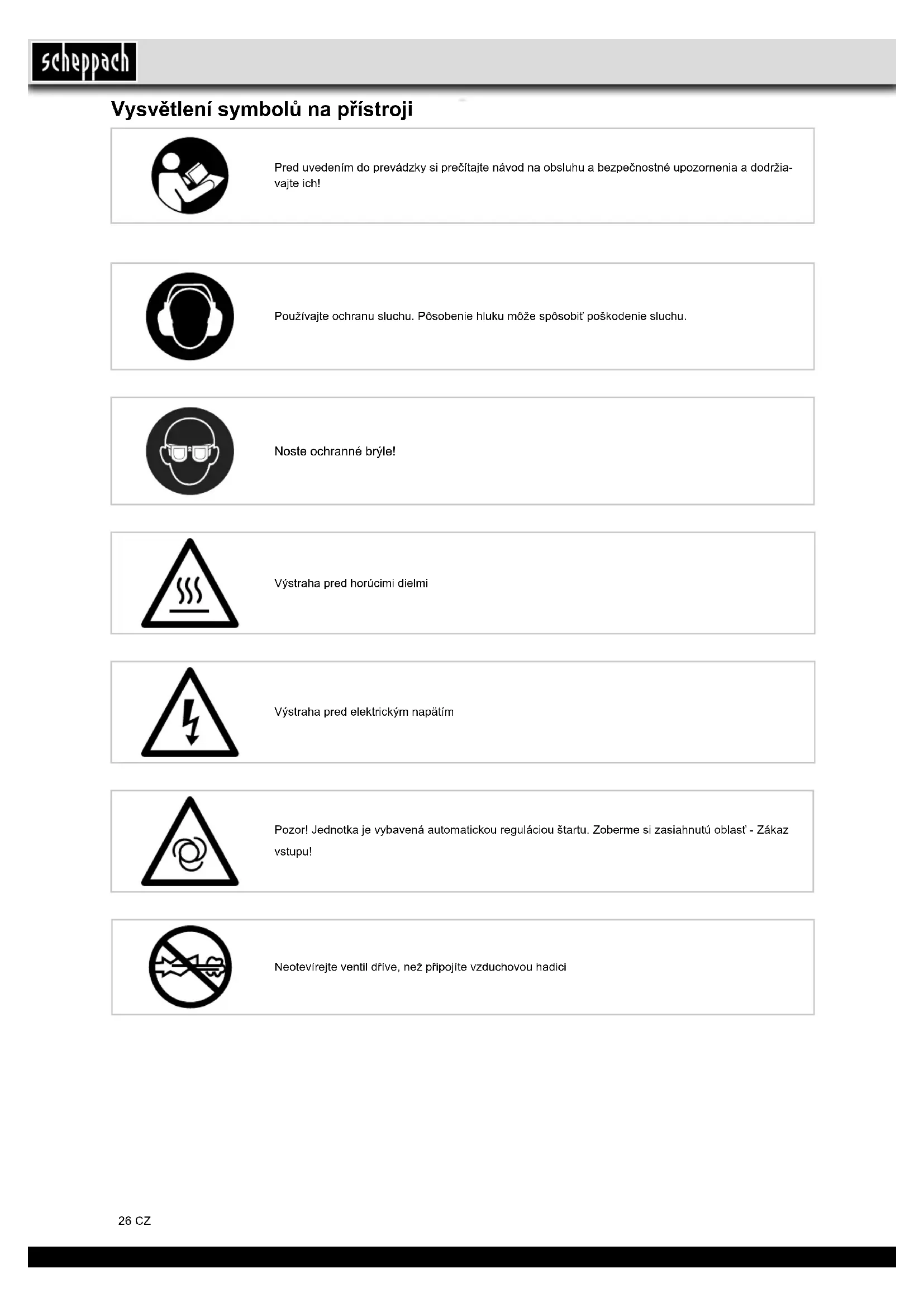 scheppach

Vysvětlení symbolů na přístroji

Pred uvedením do prevádzky si prečítajte návod na obsluhu a bezpečnostné upozornenia a dodržiavajte ich!

Používajte ochranu sluchu. Pôsobenie hluku môže spôsobiť poškodenie sluchu.

Noste ochranné brýle!

Výstraha pred horúcimi dielmi

Výstraha pred elektrickým napätím

Pozor! Jednotka je vybavená automatickou reguláciou štartu. Zoberme si zasiahnutú oblasť - Zákaz vstupu!

Neotevírejte ventil dříve, než připojíte vzduchovou hadici

26 CZ